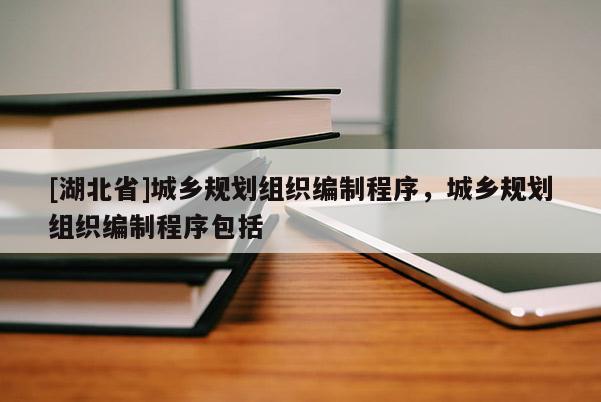 [湖北省]城乡规划组织编制程序，城乡规划组织编制程序包括